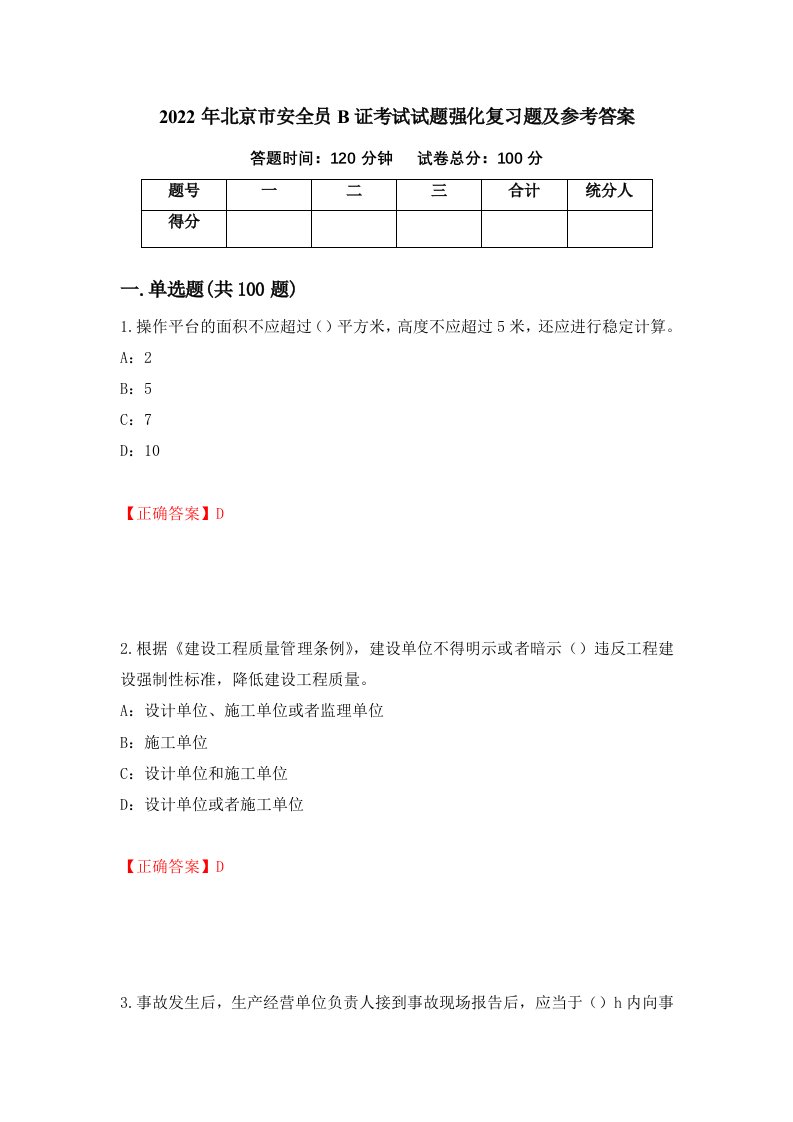 2022年北京市安全员B证考试试题强化复习题及参考答案

答题时间：120分钟　　试卷总分：100分

| 题号 | 一 | 二 | 三 | 合计 | 统分人 |
|---|---|---|---|---|---|
| 得分 | | | | | |

一.单选题(共100题)

1.操作平台的面积不应超过（）平方米，高度不应超过5米，还应进行稳定计算。

A：2

B：5

C：7

D：10

【正确答案】D

2.根据《建设工程质量管理条例》，建设单位不得明示或者暗示（）违反工程建设强制性标准，降低建设工程质量。

A：设计单位、施工单位或者监理单位

B：施工单位

C：设计单位和施工单位

D：设计单位或者施工单位

【正确答案】D

3.事故发生后，生产经营单位负责人接到事故现场报告后，应当于（）h内向事